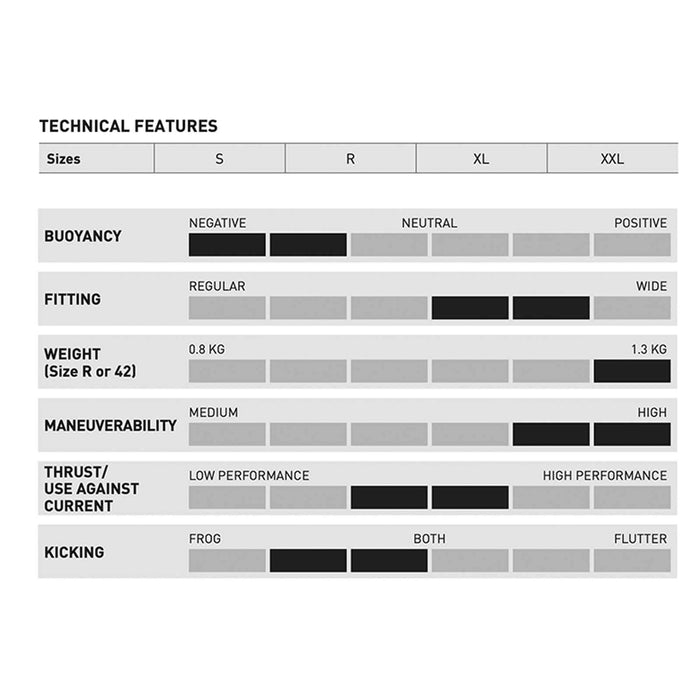 TECHNICAL FEATURES

| Sizes | S | R | XL | XXL |
|---|---|---|---|---|

BUOYANCY
NEGATIVE NEUTRAL POSITIVE

FITTING
REGULAR WIDE

WEIGHT (Size R or 42)
0.8 KG 1.3 KG

MANEUVERABILITY
MEDIUM HIGH

THRUST/ USE AGAINST CURRENT
LOW PERFORMANCE HIGH PERFORMANCE

KICKING
FROG BOTH FLUTTER